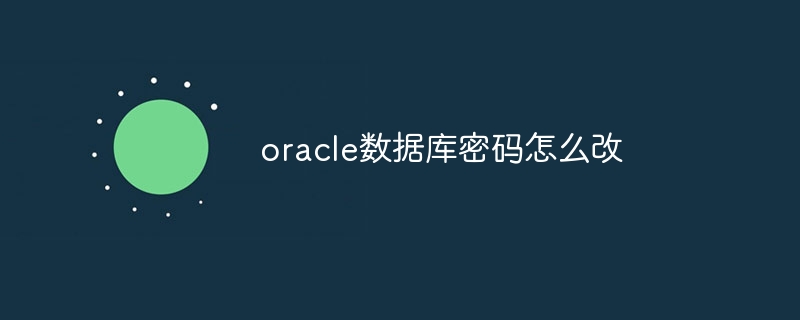 oracle数据库密码怎么改